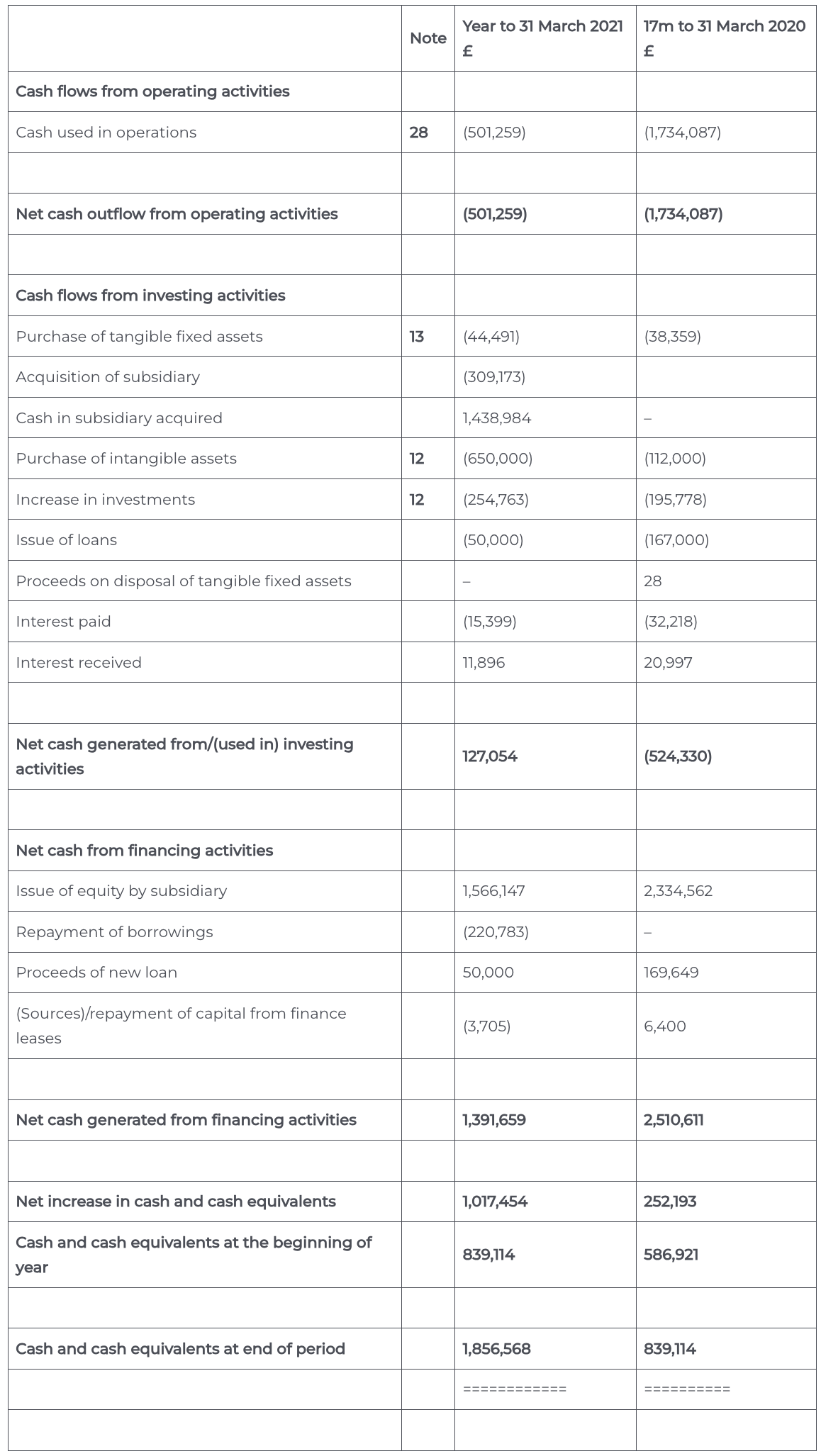 | | Note | Year to 31 March 2021 £ | 17m to 31 March 2020 £ |
|---|---|---|---|
| Cash flows from operating activities | | | |
| Cash used in operations | 28 | (501,259) | (1,734,087) |
| | | | |
| Net cash outflow from operating activities | | (501,259) | (1,734,087) |
| | | | |
| Cash flows from investing activities | | | |
| Purchase of tangible fixed assets | 13 | (44,491) | (38,359) |
| Acquisition of subsidiary | | (309,173) | |
| Cash in subsidiary acquired | | 1,438,984 | – |
| Purchase of intangible assets | 12 | (650,000) | (112,000) |
| Increase in investments | 12 | (254,763) | (195,778) |
| Issue of loans | | (50,000) | (167,000) |
| Proceeds on disposal of tangible fixed assets | | – | 28 |
| Interest paid | | (15,399) | (32,218) |
| Interest received | | 11,896 | 20,997 |
| | | | |
| Net cash generated from/(used in) investing activities | | 127,054 | (524,330) |
| | | | |
| Net cash from financing activities | | | |
| Issue of equity by subsidiary | | 1,566,147 | 2,334,562 |
| Repayment of borrowings | | (220,783) | – |
| Proceeds of new loan | | 50,000 | 169,649 |
| (Sources)/repayment of capital from finance leases | | (3,705) | 6,400 |
| | | | |
| Net cash generated from financing activities | | 1,391,659 | 2,510,611 |
| | | | |
| Net increase in cash and cash equivalents | | 1,017,454 | 252,193 |
| Cash and cash equivalents at the beginning of year | | 839,114 | 586,921 |
| | | | |
| Cash and cash equivalents at end of period | | 1,856,568 | 839,114 |
| | | ============ | ========== |
| | | | |